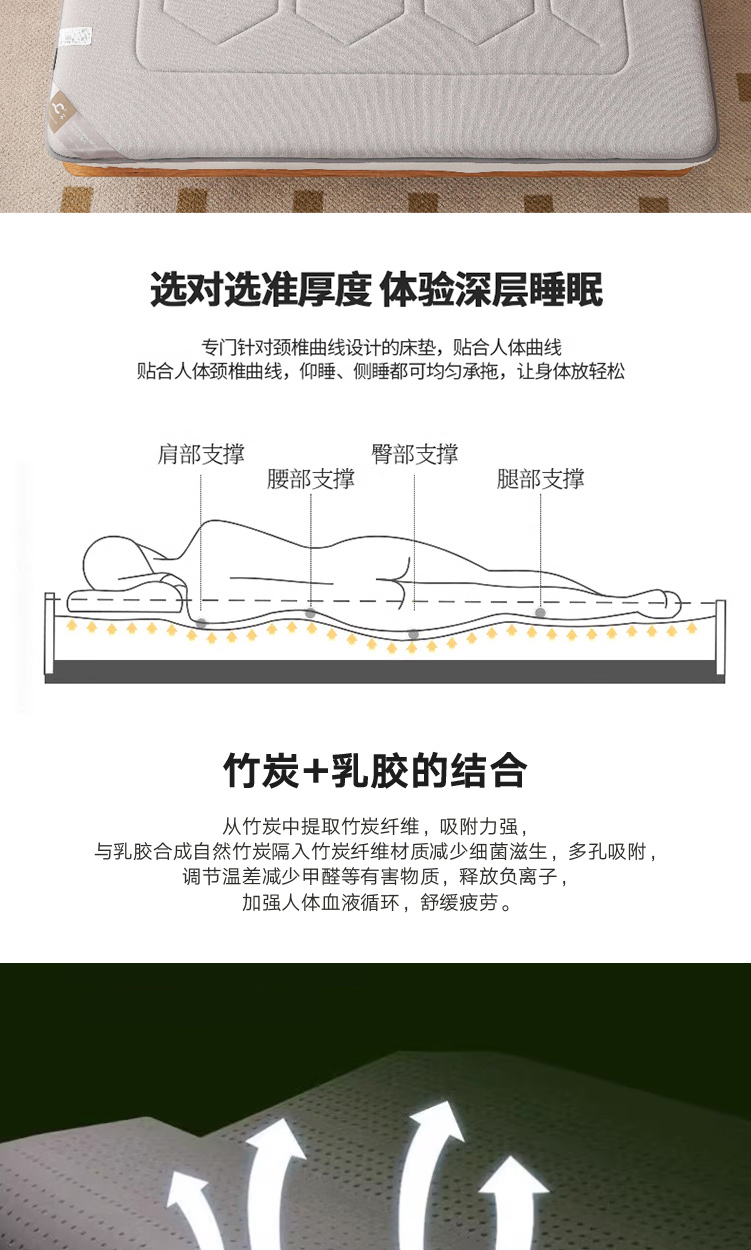 选对选准厚度 体验深层睡眠

专门针对颈椎曲线设计的床垫，贴合人体曲线
贴合人体颈椎曲线，仰睡、侧睡都可均匀承拖，让身体放轻松

肩部支撑
腰部支撑
臀部支撑
腿部支撑

竹炭+乳胶的结合

从竹炭中提取竹炭纤维，吸附力强，
与乳胶合成自然竹炭隔入竹炭纤维材质减少细菌滋生，多孔吸附，
调节温差减少甲醛等有害物质，释放负离子，
加强人体血液循环，舒缓疲劳。